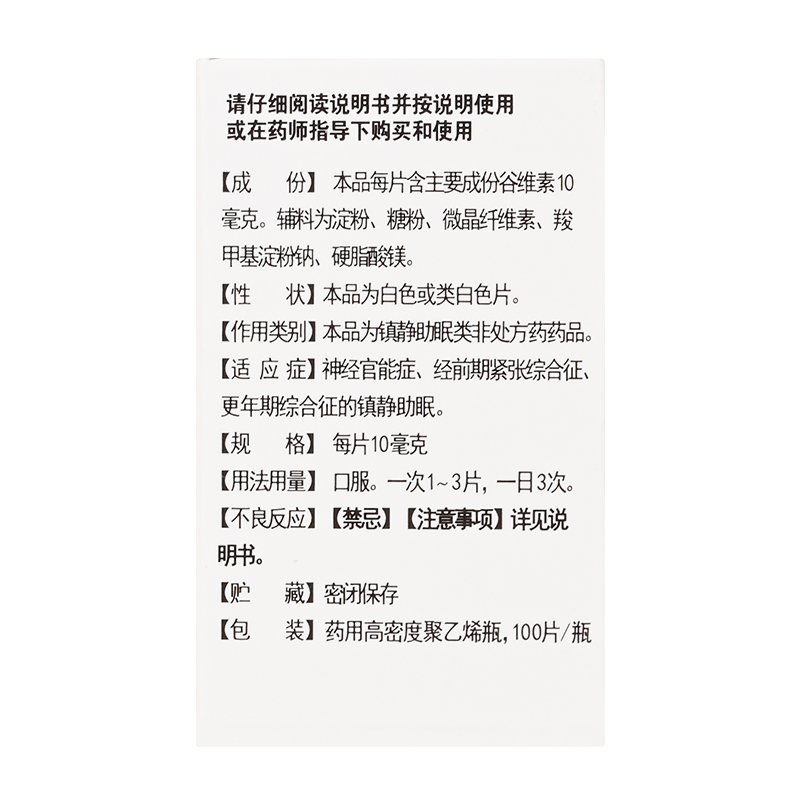 请仔细阅读说明书并按说明使用
或在药师指导下购买和使用

【成　　份】本品每片含主要成份谷维素10毫克。辅料为淀粉、糖粉、微晶纤维素、羧甲基淀粉钠、硬脂酸镁。
【性　　状】本品为白色或类白色片。
【作用类别】本品为镇静助眠类非处方药药品。
【适 应 症】神经官能症、经前期紧张综合征、更年期综合征的镇静助眠。
【规　　格】每片10毫克
【用法用量】口服。一次1~3片，一日3次。
【不良反应】【禁忌】【注意事项】详见说明书。
【贮　　藏】密闭保存
【包　　装】药用高密度聚乙烯瓶，100片/瓶